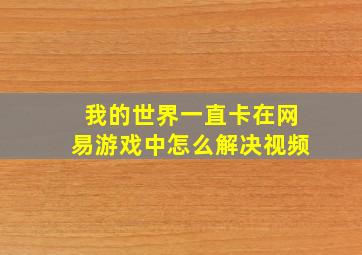 我的世界一直卡在网易游戏中怎么解决视频